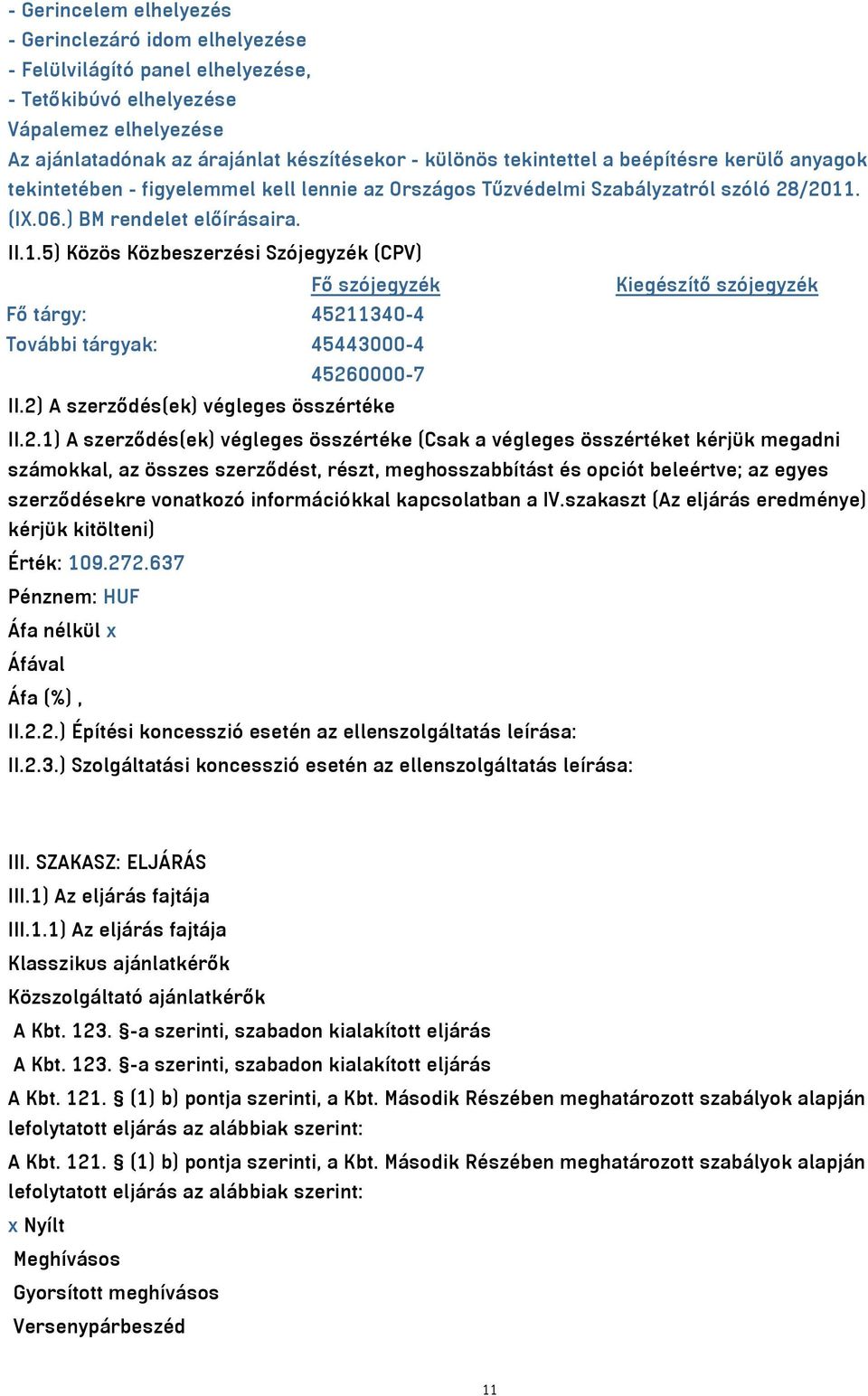 - Gerincelem elhelyezés
- Gerinclezáró idom elhelyezése
- Felülvilágító panel elhelyezése,
- Tetőkibúvó elhelyezése
Vápalemez elhelyezése
Az ajánlatadónak az árajánlat készítésekor - különös tekintettel a beépítésre kerülő anyagok tekintetében - figyelemmel kell lennie az Országos Tűzvédelmi Szabályzatról szóló 28/2011. (IX.06.) BM rendelet előírásaira.
II.1.5) Közös Közbeszerzési Szójegyzék (CPV)

| | Fő szójegyzék | Kiegészítő szójegyzék |
|---|---|---|
| Fő tárgy: | 45211340-4 | |
| További tárgyak: | 45443000-4 | |
| | 45260000-7 | |

II.2) A szerződés(ek) végleges összértéke
II.2.1) A szerződés(ek) végleges összértéke (Csak a végleges összértéket kérjük megadni számokkal, az összes szerződést, részt, meghosszabbítást és opciót beleértve; az egyes szerződésekre vonatkozó információkkal kapcsolatban a IV.szakaszt (Az eljárás eredménye) kérjük kitölteni)
Érték: 109.272.637
Pénznem: HUF
Áfa nélkül x
Áfával
Áfa (%) ,
II.2.2.) Építési koncesszió esetén az ellenszolgáltatás leírása:
II.2.3.) Szolgáltatási koncesszió esetén az ellenszolgáltatás leírása:

III. SZAKASZ: ELJÁRÁS
III.1) Az eljárás fajtája
III.1.1) Az eljárás fajtája
Klasszikus ajánlatkérők
Közszolgáltató ajánlatkérők
A Kbt. 123. §-a szerinti, szabadon kialakított eljárás
A Kbt. 123. §-a szerinti, szabadon kialakított eljárás
A Kbt. 121. § (1) b) pontja szerinti, a Kbt. Második Részében meghatározott szabályok alapján lefolytatott eljárás az alábbiak szerint:
A Kbt. 121. § (1) b) pontja szerinti, a Kbt. Második Részében meghatározott szabályok alapján lefolytatott eljárás az alábbiak szerint:
x Nyílt
Meghívásos
Gyorsított meghívásos
Versenypárbeszéd

11